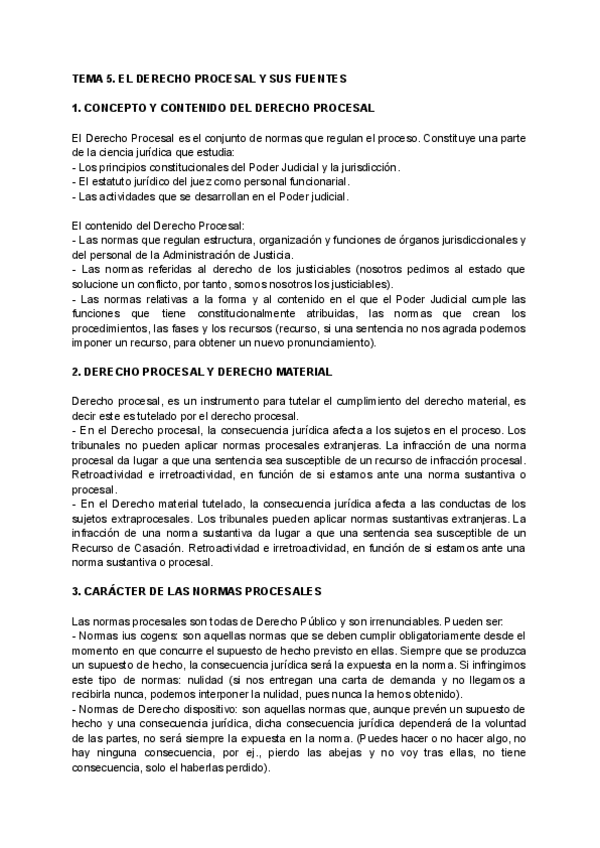 TEMA 5. EL DERECHO PROCESAL Y SUS FUENTES

1. CONCEPTO Y CONTENIDO DEL DERECHO PROCESAL

El Derecho Procesal es el conjunto de normas que regulan el proceso. Constituye una parte de la ciencia jurídica que estudia:
- Los principios constitucionales del Poder Judicial y la jurisdicción.
- El estatuto jurídico del juez como personal funcionarial.
- Las actividades que se desarrollan en el Poder judicial.

El contenido del Derecho Procesal:
- Las normas que regulan estructura, organización y funciones de órganos jurisdiccionales y del personal de la Administración de Justicia.
- Las normas referidas al derecho de los justiciables (nosotros pedimos al estado que solucione un conflicto, por tanto, somos nosotros los justiciables).
- Las normas relativas a la forma y al contenido en el que el Poder Judicial cumple las funciones que tiene constitucionalmente atribuidas, las normas que crean los procedimientos, las fases y los recursos (recurso, si una sentencia no nos agrada podemos imponer un recurso, para obtener un nuevo pronunciamiento).

2. DERECHO PROCESAL Y DERECHO MATERIAL

Derecho procesal, es un instrumento para tutelar el cumplimiento del derecho material, es decir este es tutelado por el derecho procesal.
- En el Derecho procesal, la consecuencia jurídica afecta a los sujetos en el proceso. Los tribunales no pueden aplicar normas procesales extranjeras. La infracción de una norma procesal da lugar a que una sentencia sea susceptible de un recurso de infracción procesal. Retroactividad e irretroactividad, en función de si estamos ante una norma sustantiva o procesal.
- En el Derecho material tutelado, la consecuencia jurídica afecta a las conductas de los sujetos extraprocesales. Los tribunales pueden aplicar normas sustantivas extranjeras. La infracción de una norma sustantiva da lugar a que una sentencia sea susceptible de un Recurso de Casación. Retroactividad e irretroactividad, en función de si estamos ante una norma sustantiva o procesal.

3. CARÁCTER DE LAS NORMAS PROCESALES

Las normas procesales son todas de Derecho Público y son irrenunciables. Pueden ser:
- Normas ius cogens: son aquellas normas que se deben cumplir obligatoriamente desde el momento en que concurre el supuesto de hecho previsto en ellas. Siempre que se produzca un supuesto de hecho, la consecuencia jurídica será la expuesta en la norma. Si infringimos este tipo de normas: nulidad (si nos entregan una carta de demanda y no llegamos a recibirla nunca, podemos interponer la nulidad, pues nunca la hemos obtenido).
- Normas de Derecho dispositivo: son aquellas normas que, aunque prevén un supuesto de hecho y una consecuencia jurídica, dicha consecuencia jurídica dependerá de la voluntad de las partes, no será siempre la expuesta en la norma. (Puedes hacer o no hacer algo, no hay ninguna consecuencia, por ej., pierdo las abejas y no voy tras ellas, no tiene consecuencia, solo el haberlas perdido).